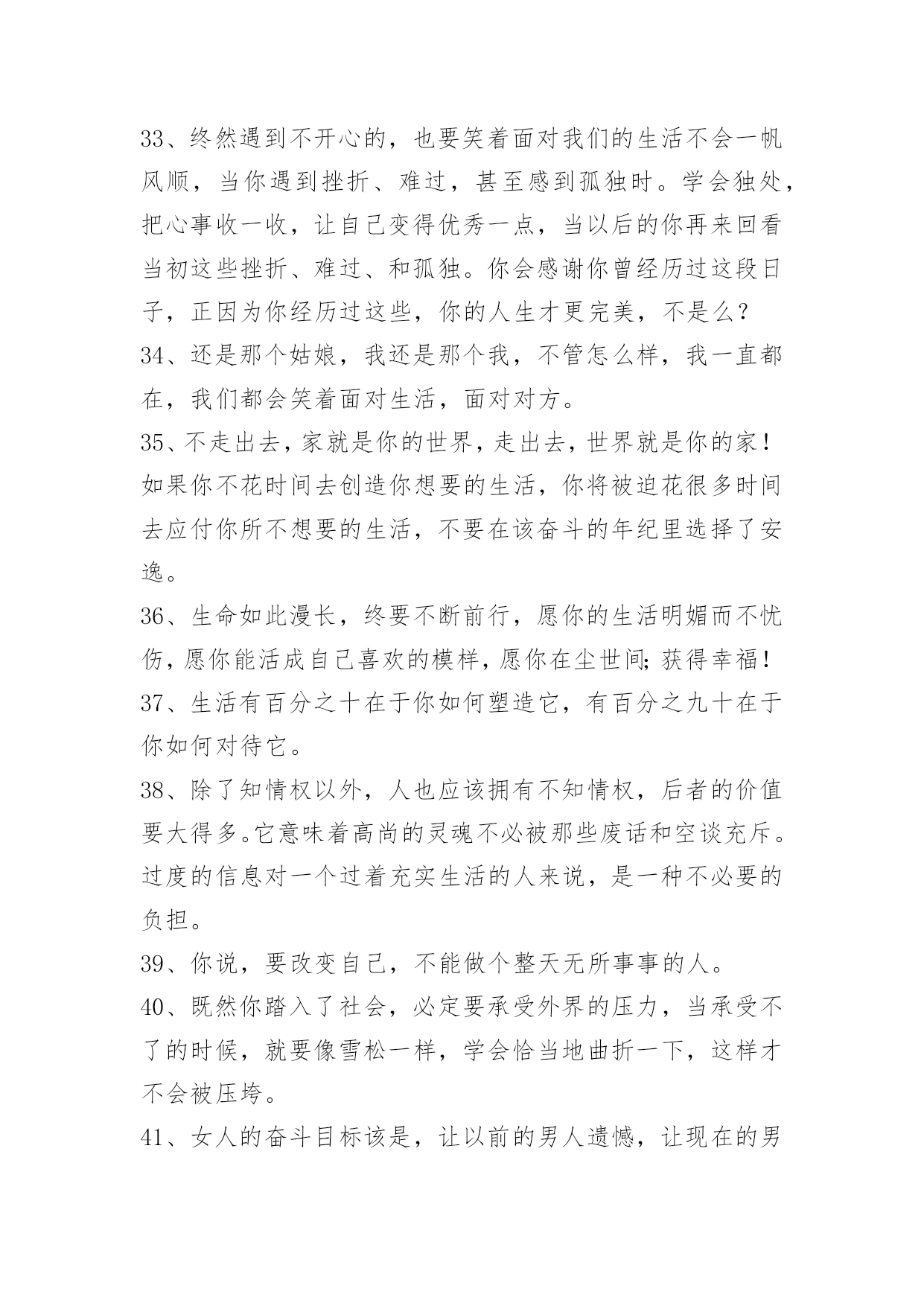 33、终然遇到不开心的，也要笑着面对我们的生活不会一帆风顺，当你遇到挫折、难过，甚至感到孤独时。学会独处，把心事收一收，让自己变得优秀一点，当以后的你再来回看当初这些挫折、难过、和孤独。你会感谢你曾经历过这段日子，正因为你经历过这些，你的人生才更完美，不是么？

34、还是那个姑娘，我还是那个我，不管怎么样，我一直都在，我们都会笑着面对生活，面对对方。

35、不走出去，家就是你的世界，走出去，世界就是你的家！如果你不花时间去创造你想要的生活，你将被迫花很多时间去应付你所不想要的生活，不要在该奋斗的年纪里选择了安逸。

36、生命如此漫长，终要不断前行，愿你的生活明媚而不忧伤，愿你能活成自己喜欢的模样，愿你在尘世间;获得幸福！

37、生活有百分之十在于你如何塑造它，有百分之九十在于你如何对待它。

38、除了知情权以外，人也应该拥有不知情权，后者的价值要大得多。它意味着高尚的灵魂不必被那些废话和空谈充斥。过度的信息对一个过着充实生活的人来说，是一种不必要的负担。

39、你说，要改变自己，不能做个整天无所事事的人。

40、既然你踏入了社会，必定要承受外界的压力，当承受不了的时候，就要像雪松一样，学会恰当地曲折一下，这样才不会被压垮。

41、女人的奋斗目标该是，让以前的男人遗憾，让现在的男